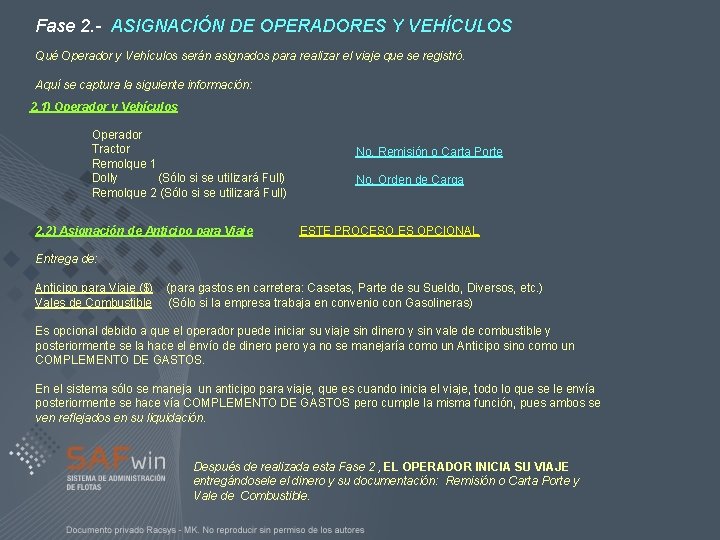 Fase 2.- ASIGNACIÓN DE OPERADORES Y VEHÍCULOS

Qué Operador y Vehículos serán asignados para realizar el viaje que se registró.

Aquí se captura la siguiente información:

2.1) Operador y Vehículos

Operador
Tractor
Remolque 1
Dolly (Sólo si se utilizará Full)
Remolque 2 (Sólo si se utilizará Full)

No. Remisión o Carta Porte

No. Orden de Carga

2.2) Asignación de Anticipo para Viaje ESTE PROCESO ES OPCIONAL

Entrega de:

Anticipo para Viaje ($) (para gastos en carretera: Casetas, Parte de su Sueldo, Diversos, etc.)
Vales de Combustible (Sólo si la empresa trabaja en convenio con Gasolineras)

Es opcional debido a que el operador puede iniciar su viaje sin dinero y sin vale de combustible y posteriormente se la hace el envío de dinero pero ya no se manejaría como un Anticipo sino como un COMPLEMENTO DE GASTOS.

En el sistema sólo se maneja un anticipo para viaje, que es cuando inicia el viaje, todo lo que se le envía posteriormente se hace vía COMPLEMENTO DE GASTOS pero cumple la misma función, pues ambos se ven reflejados en su liquidación.

SAFwin
SISTEMA DE ADMINISTRACIÓN DE FLOTAS

Después de realizada esta Fase 2 , EL OPERADOR INICIA SU VIAJE entregándosele el dinero y su documentación: Remisión o Carta Porte y Vale de Combustible.

Documento privado Racsys - MK. No reproducir sin permiso de los autores